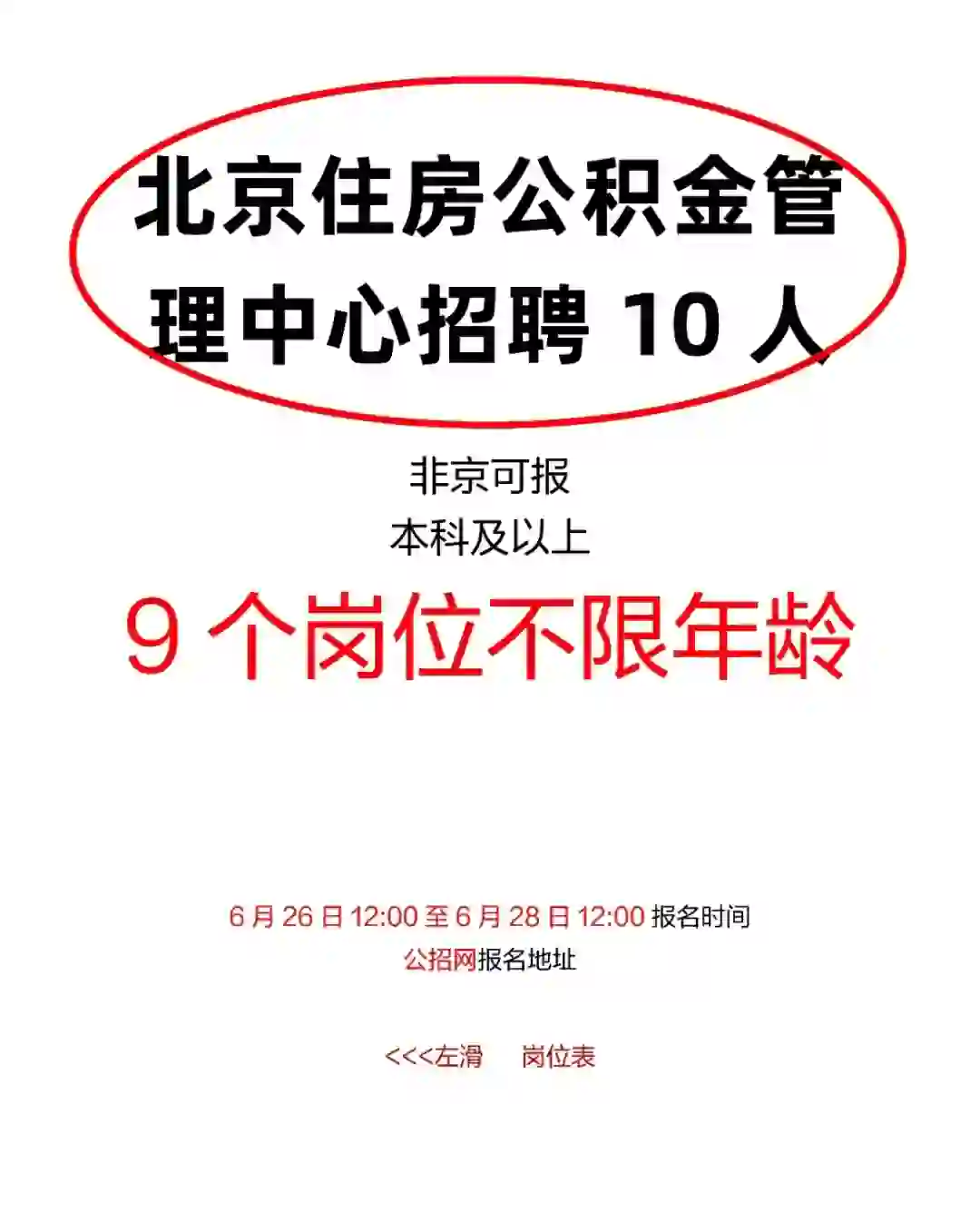 北京住房公积金管理中心招聘 10 人

非京可报

本科及以上

9 个岗位不限年龄

6 月 26 日 12:00 至 6 月 28 日 12:00 报名时间

公招网报名地址

<<<左滑 岗位表